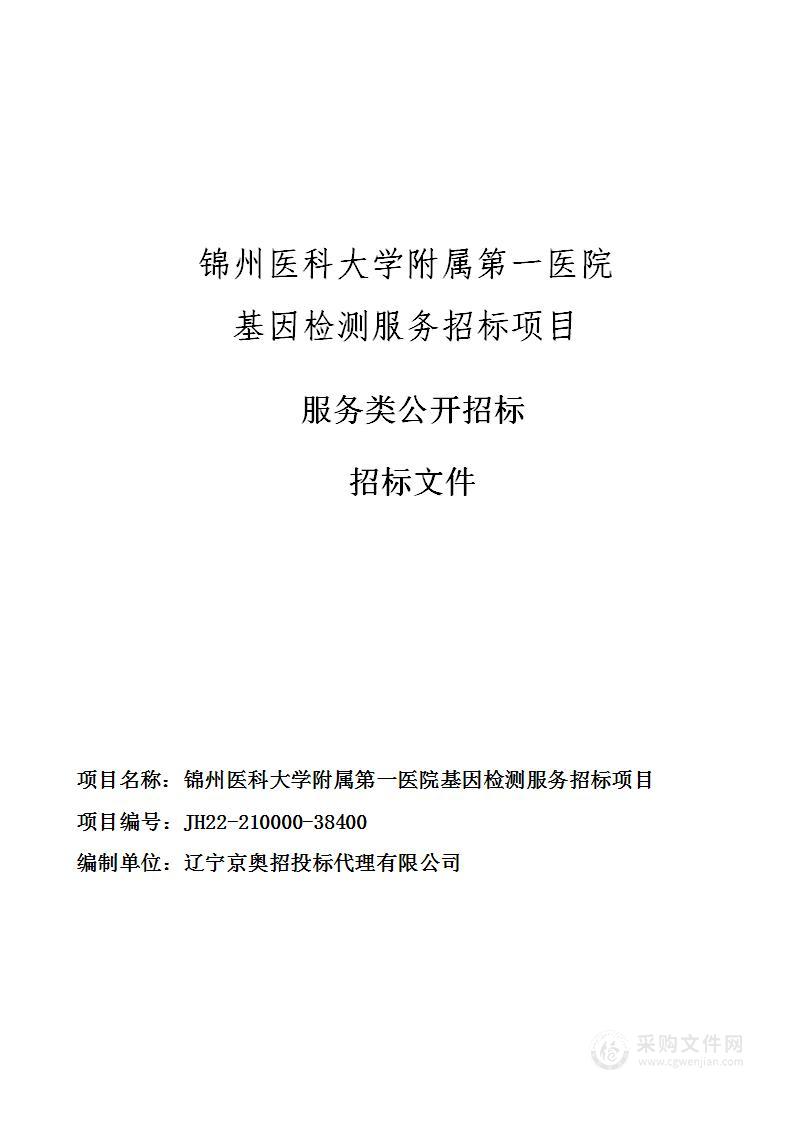 锦州医科大学附属第一医院
基因检测服务招标项目

服务类公开招标

招标文件

项目名称：锦州医科大学附属第一医院基因检测服务招标项目

项目编号：JH22-210000-38400

编制单位：辽宁京奥招投标代理有限公司

采购文件网
www.cgwenjian.com